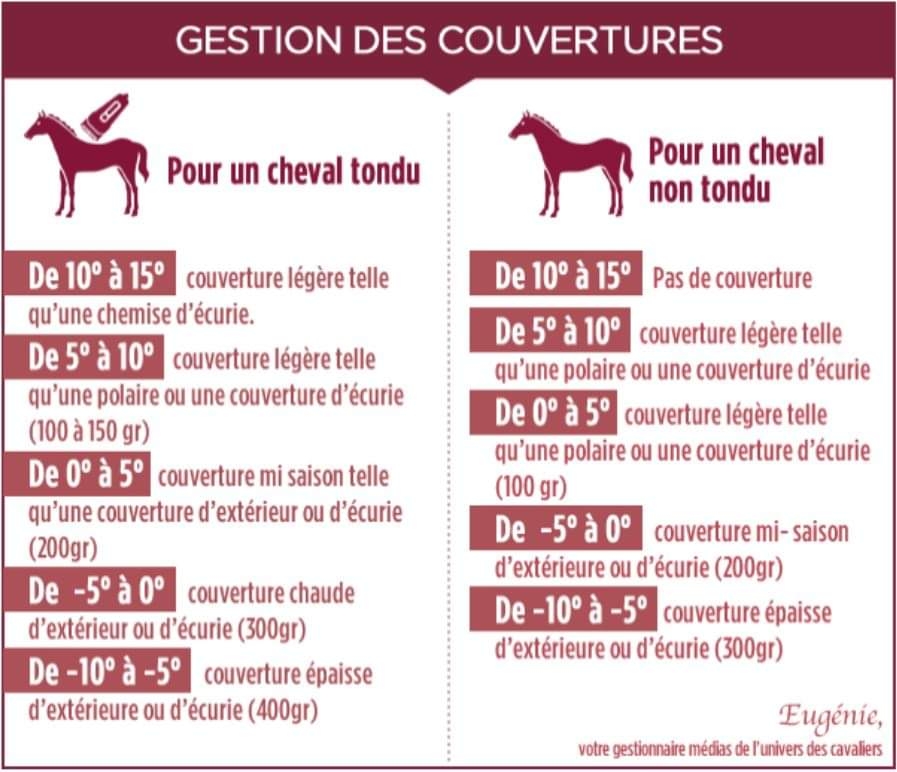 GESTION DES COUVERTURES

Pour un cheval tondu

De 10° à 15° couverture légère telle qu'une chemise d'écurie.

De 5° à 10° couverture légère telle qu'une polaire ou une couverture d'écurie (100 à 150 gr)

De 0° à 5° couverture mi saison telle qu'une couverture d'extérieur ou d'écurie (200gr)

De -5° à 0° couverture chaude d'extérieur ou d'écurie (300gr)

De -10° à -5° couverture épaisse d'extérieure ou d'écurie (400gr)

Pour un cheval non tondu

De 10° à 15° Pas de couverture

De 5° à 10° couverture légère telle qu'une polaire ou une couverture d'écurie

De 0° à 5° couverture légère telle qu'une polaire ou une couverture d'écurie (100 gr)

De -5° à 0° couverture mi- saison d'extérieure ou d'écurie (200gr)

De -10° à -5° couverture épaisse d'extérieure ou d'écurie (300gr)

Eugénie,
votre gestionnaire médias de l'univers des cavaliers